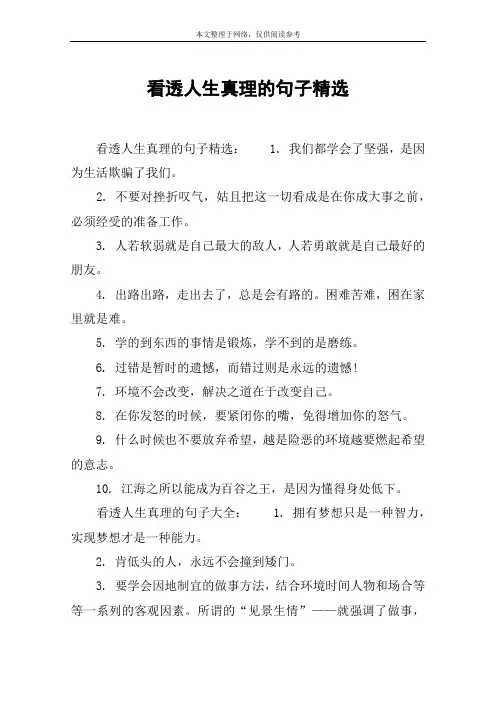 本文整理于网络，仅供阅读参考

看透人生真理的句子精选

看透人生真理的句子精选： 1. 我们都学会了坚强，是因为生活欺骗了我们。

2. 不要对挫折叹气，姑且把这一切看成是在你成大事之前，必须经受的准备工作。

3. 人若软弱就是自己最大的敌人，人若勇敢就是自己最好的朋友。

4. 出路出路，走出去了，总是会有路的。困难苦难，困在家里就是难。

5. 学的到东西的事情是锻炼，学不到的是磨练。

6. 过错是暂时的遗憾，而错过则是永远的遗憾！

7. 环境不会改变，解决之道在于改变自己。

8. 在你发怒的时候，要紧闭你的嘴，免得增加你的怒气。

9. 什么时候也不要放弃希望，越是险恶的环境越要燃起希望的意志。

10. 江海之所以能成为百谷之王，是因为懂得身处低下。

看透人生真理的句子大全： 1. 拥有梦想只是一种智力，实现梦想才是一种能力。

2. 肯低头的人，永远不会撞到矮门。

3. 要学会因地制宜的做事方法，结合环境时间人物和场合等等一系列的客观因素。所谓的“见景生情”——就强调了做事，